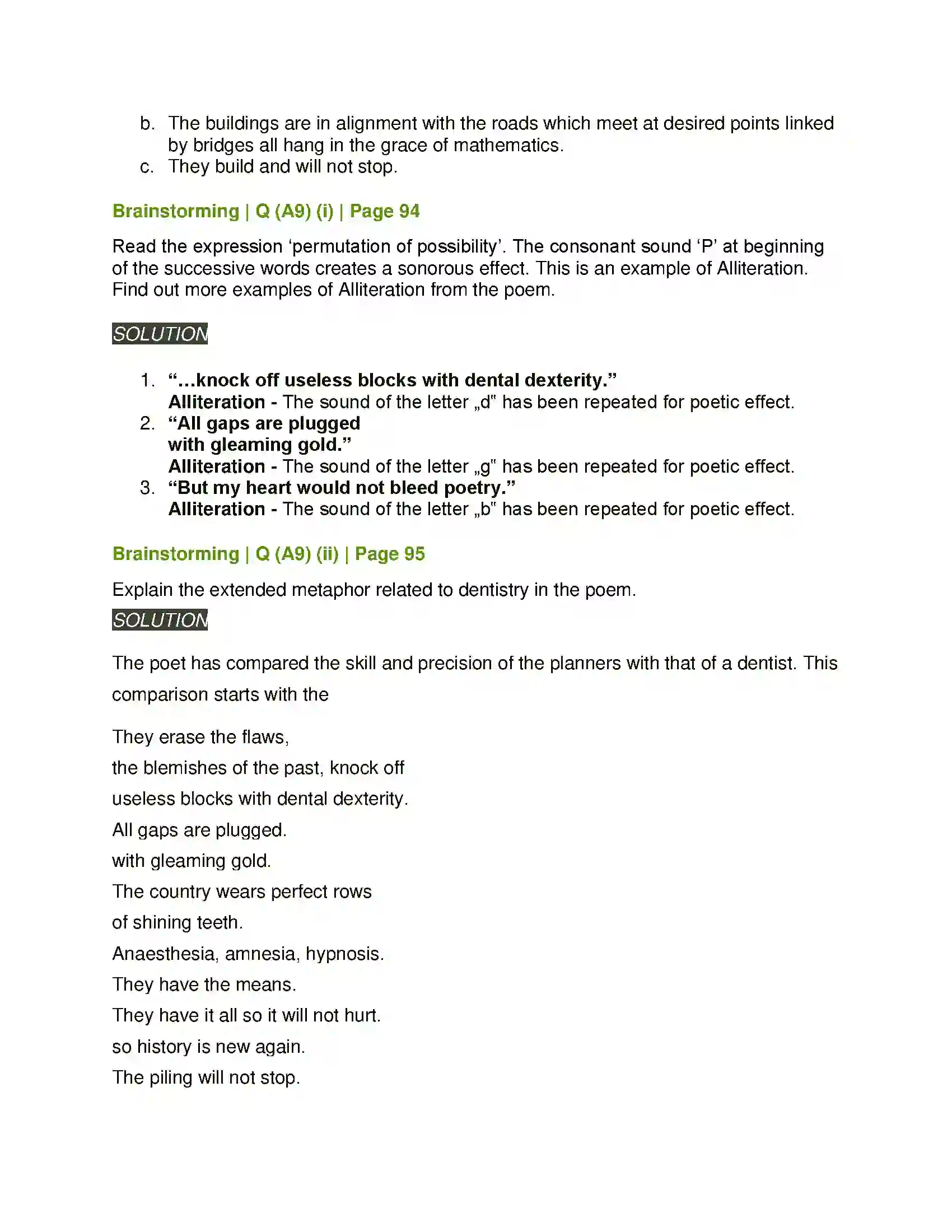 b. The buildings are in alignment with the roads which meet at desired points linked by bridges all hang in the grace of mathematics.
c. They build and will not stop.

Brainstorming | Q (A9) (i) | Page 94

Read the expression ‘permutation of possibility’. The consonant sound ‘P’ at beginning of the successive words creates a sonorous effect. This is an example of Alliteration. Find out more examples of Alliteration from the poem.

SOLUTION

1. “…knock off useless blocks with dental dexterity.”
Alliteration - The sound of the letter „d" has been repeated for poetic effect.
2. “All gaps are plugged
with gleaming gold.”
Alliteration - The sound of the letter „g" has been repeated for poetic effect.
3. “But my heart would not bleed poetry.”
Alliteration - The sound of the letter „b" has been repeated for poetic effect.

Brainstorming | Q (A9) (ii) | Page 95

Explain the extended metaphor related to dentistry in the poem.

SOLUTION

The poet has compared the skill and precision of the planners with that of a dentist. This comparison starts with the

They erase the flaws,
the blemishes of the past, knock off
useless blocks with dental dexterity.
All gaps are plugged.
with gleaming gold.
The country wears perfect rows
of shining teeth.
Anaesthesia, amnesia, hypnosis.
They have the means.
They have it all so it will not hurt.
so history is new again.
The piling will not stop.